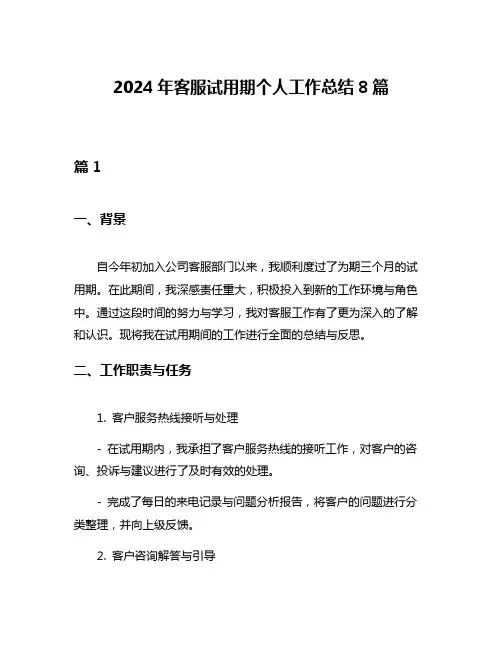 2024 年客服试用期个人工作总结 8 篇

篇 1

一、背景

自今年初加入公司客服部门以来，我顺利度过了为期三个月的试用期。在此期间，我深感责任重大，积极投入到新的工作环境与角色中。通过这段时间的努力与学习，我对客服工作有了更为深入的了解和认识。现将我在试用期间的工作进行全面的总结与反思。

二、工作职责与任务

1. 客户服务热线接听与处理

- 在试用期内，我承担了客户服务热线的接听工作，对客户的咨询、投诉与建议进行了及时有效的处理。

- 完成了每日的来电记录与问题分析报告，将客户的问题进行分类整理，并向上级反馈。

2. 客户咨询解答与引导